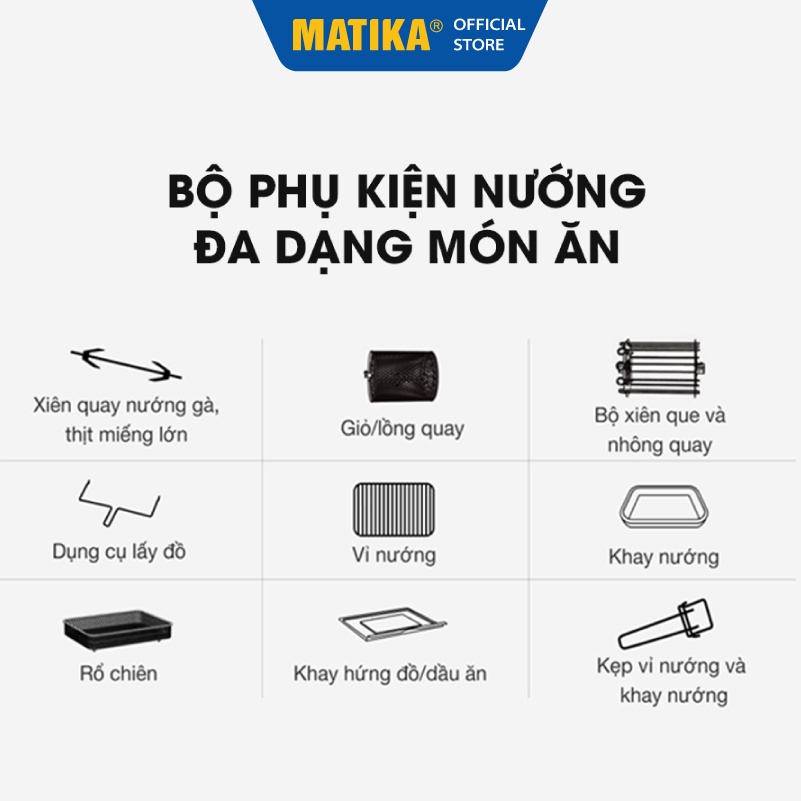 MATIKA® OFFICIAL STORE

BỘ PHỤ KIỆN NƯỚNG
ĐA DẠNG MÓN ĂN

Xiên quay nướng gà, thịt miếng lớn

Giỏ/lồng quay

Bộ xiên que và nhông quay

Dụng cụ lấy đồ

Vỉ nướng

Khay nướng

Rổ chiên

Khay hứng đồ/dầu ăn

Kẹp vỉ nướng và khay nướng